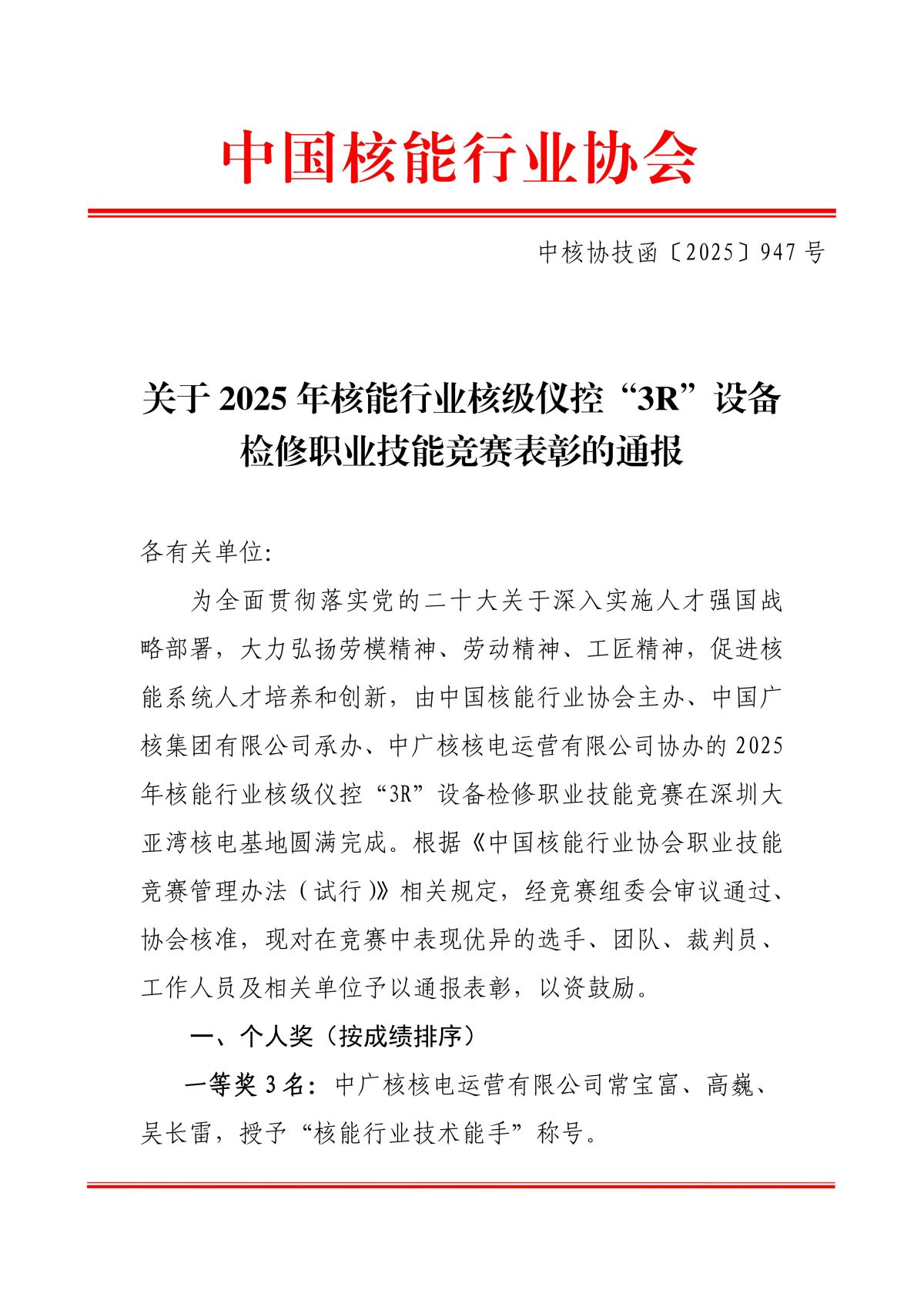 中国核能行业协会

中核协技函〔2025〕947 号

关于 2025 年核能行业核级仪控“3R”设备检修职业技能竞赛表彰的通报

各有关单位:

为全面贯彻落实党的二十大关于深入实施人才强国战略部署，大力弘扬劳模精神、劳动精神、工匠精神，促进核能系统人才培养和创新，由中国核能行业协会主办、中国广核集团有限公司承办、中广核核电运营有限公司协办的 2025 年核能行业核级仪控“3R”设备检修职业技能竞赛在深圳大亚湾核电基地圆满完成。根据《中国核能行业协会职业技能竞赛管理办法（试行）》相关规定，经竞赛组委会审议通过、协会核准，现对在竞赛中表现优异的选手、团队、裁判员、工作人员及相关单位予以通报表彰，以资鼓励。

一、个人奖（按成绩排序）

一等奖 3 名：中广核核电运营有限公司常宝富、高巍、吴长雷，授予“核能行业技术能手”称号。